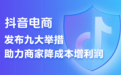 抖音电商
发布九大举措
助力商家降成本增利润